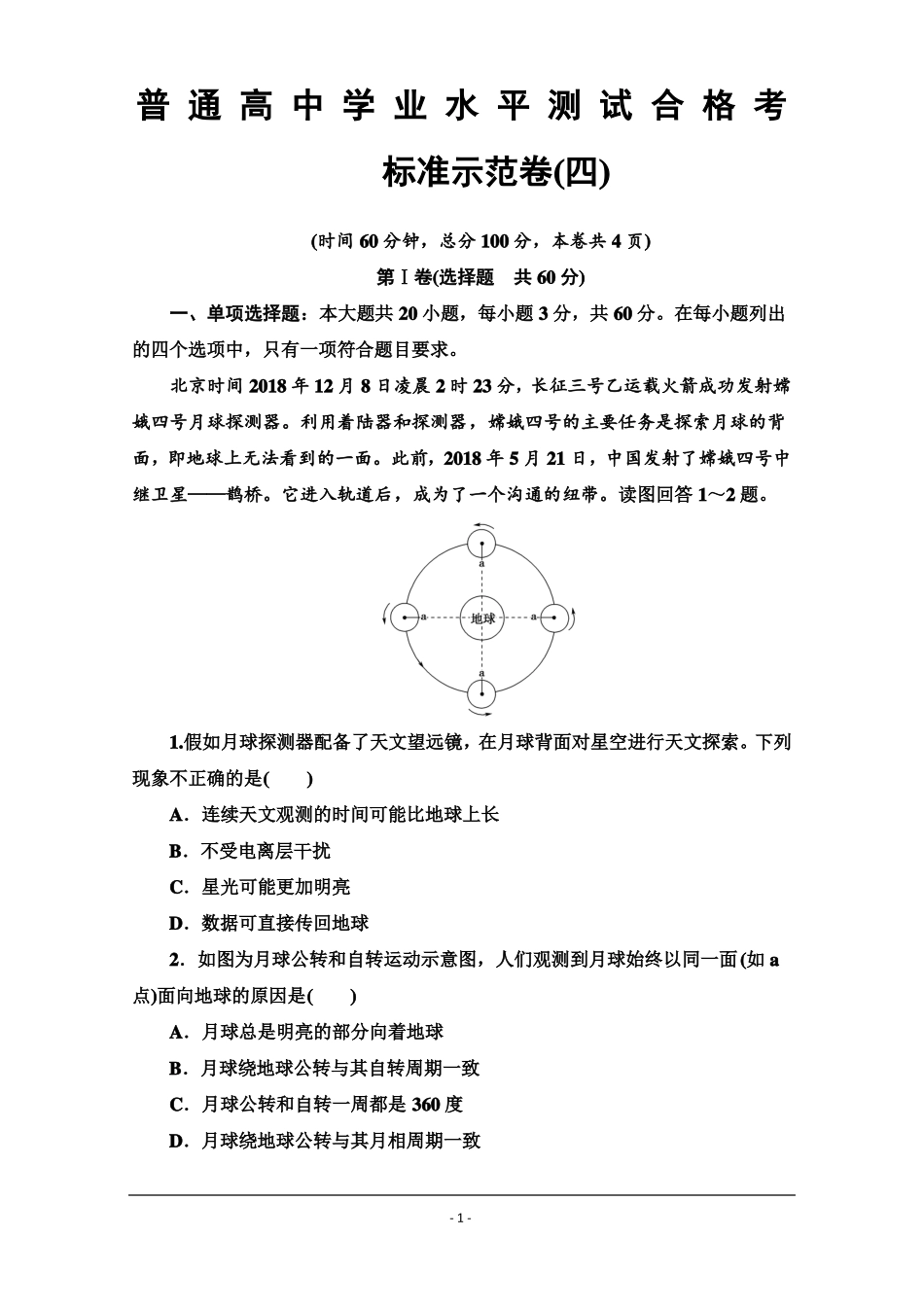 普通高中学业水平测试合格考

标准示范卷(四)

(时间 60 分钟，总分 100 分，本卷共 4 页)

第Ⅰ卷(选择题　共 60 分)

一、单项选择题：本大题共 20 小题，每小题 3 分，共 60 分。在每小题列出的四个选项中，只有一项符合题目要求。

北京时间 2018 年 12 月 8 日凌晨 2 时 23 分，长征三号乙运载火箭成功发射嫦娥四号月球探测器。利用着陆器和探测器，嫦娥四号的主要任务是探索月球的背面，即地球上无法看到的一面。此前，2018 年 5 月 21 日，中国发射了嫦娥四号中继卫星——鹊桥。它进入轨道后，成为了一个沟通的纽带。读图回答 1～2 题。

a
a
地球
a
a

1.假如月球探测器配备了天文望远镜，在月球背面对星空进行天文探索。下列现象不正确的是(　　)

A．连续天文观测的时间可能比地球上长

B．不受电离层干扰

C．星光可能更加明亮

D．数据可直接传回地球

2．如图为月球公转和自转运动示意图，人们观测到月球始终以同一面(如 a 点)面向地球的原因是(　　)

A．月球总是明亮的部分向着地球

B．月球绕地球公转与其自转周期一致

C．月球公转和自转一周都是 360 度

D．月球绕地球公转与其月相周期一致

- 1 -